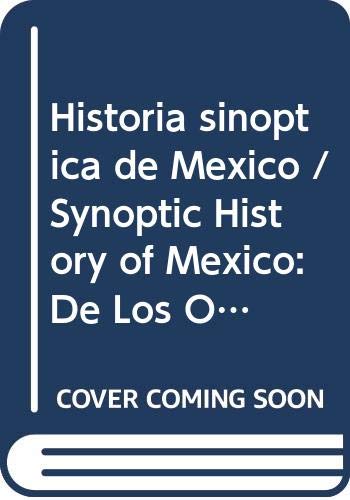 Historia sinoptica de Mexico / Synoptic History of Mexico: De Los O…

COVER COMING SOON